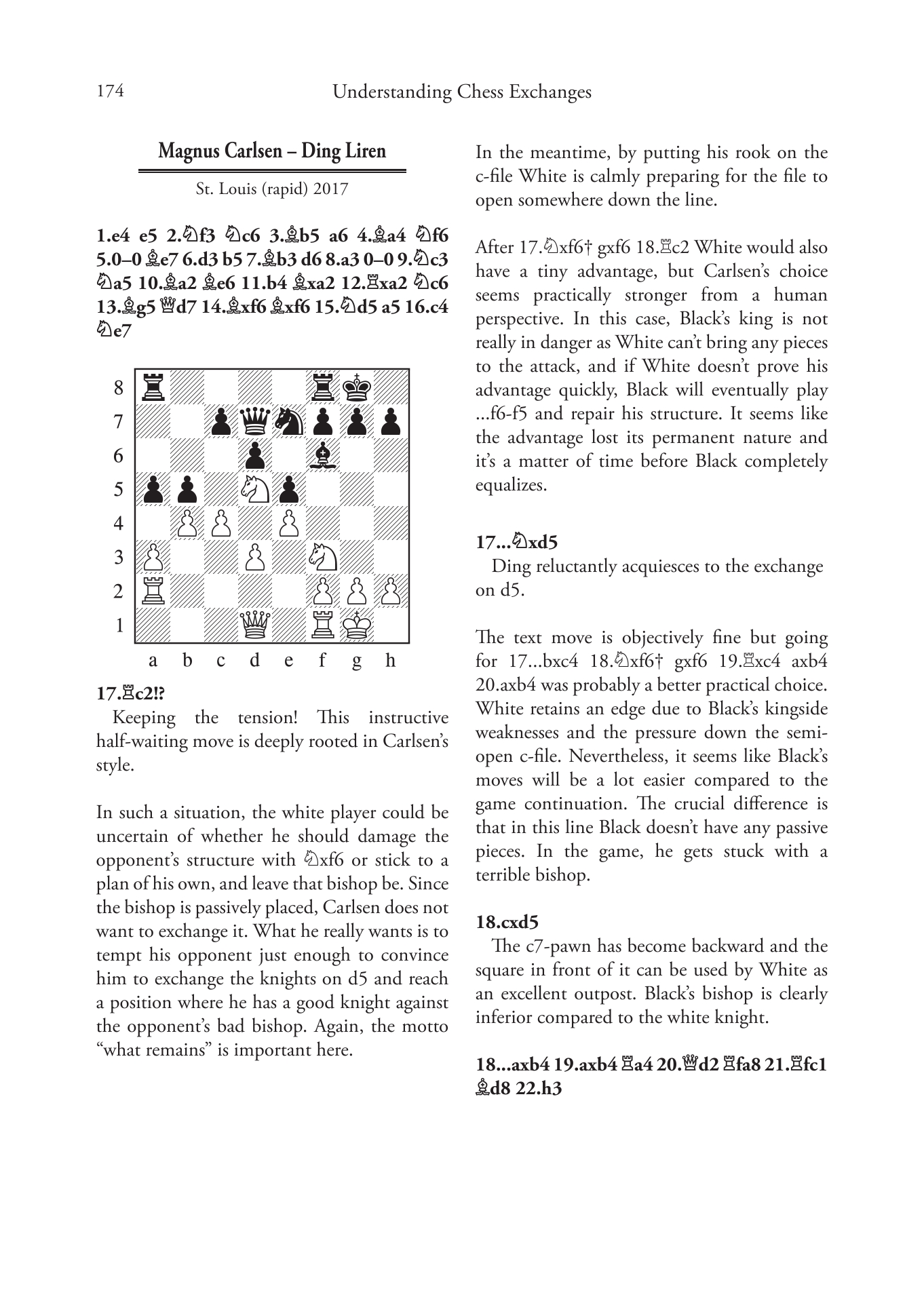 174 Understanding Chess Exchanges

Magnus Carlsen – Ding Liren

St. Louis (rapid) 2017

1.e4 e5 2.♘f3 ♘c6 3.♗b5 a6 4.♗a4 ♘f6 5.0–0 ♗e7 6.d3 b5 7.♗b3 d6 8.a3 0–0 9.♘c3 ♘a5 10.♗a2 ♗e6 11.b4 ♗xa2 12.♖xa2 ♘c6 13.♗g5 ♕d7 14.♗xf6 ♗xf6 15.♘d5 a5 16.c4 ♘e7

8
7
6
5
4
3
2
1
a b c d e f g h

17.♖c2!?

Keeping the tension! This instructive half-waiting move is deeply rooted in Carlsen's style.

In such a situation, the white player could be uncertain of whether he should damage the opponent's structure with ♘xf6 or stick to a plan of his own, and leave that bishop be. Since the bishop is passively placed, Carlsen does not want to exchange it. What he really wants is to tempt his opponent just enough to convince him to exchange the knights on d5 and reach a position where he has a good knight against the opponent's bad bishop. Again, the motto "what remains" is important here.

In the meantime, by putting his rook on the c-file White is calmly preparing for the file to open somewhere down the line.

After 17.♘xf6† gxf6 18.♖c2 White would also have a tiny advantage, but Carlsen's choice seems practically stronger from a human perspective. In this case, Black's king is not really in danger as White can't bring any pieces to the attack, and if White doesn't prove his advantage quickly, Black will eventually play ...f6-f5 and repair his structure. It seems like the advantage lost its permanent nature and it's a matter of time before Black completely equalizes.

17...♘xd5

Ding reluctantly acquiesces to the exchange on d5.

The text move is objectively fine but going for 17...bxc4 18.♘xf6† gxf6 19.♖xc4 axb4 20.axb4 was probably a better practical choice. White retains an edge due to Black's kingside weaknesses and the pressure down the semi-open c-file. Nevertheless, it seems like Black's moves will be a lot easier compared to the game continuation. The crucial difference is that in this line Black doesn't have any passive pieces. In the game, he gets stuck with a terrible bishop.

18.cxd5

The c7-pawn has become backward and the square in front of it can be used by White as an excellent outpost. Black's bishop is clearly inferior compared to the white knight.

18...axb4 19.axb4 ♖a4 20.♕d2 ♖fa8 21.♖fc1 ♗d8 22.h3